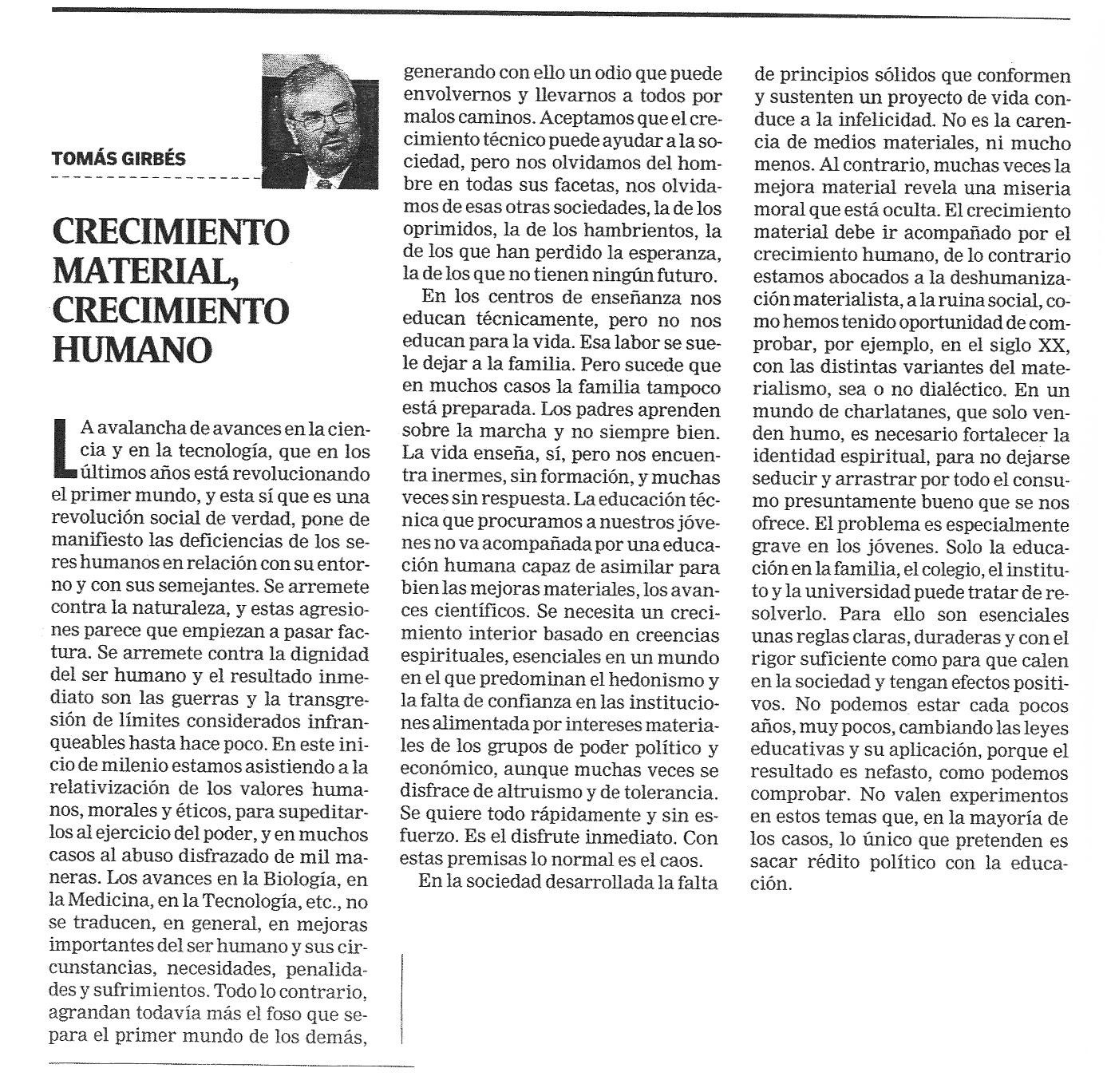 TOMÁS GIRBÉS

CRECIMIENTO MATERIAL, CRECIMIENTO HUMANO

LA avalancha de avances en la ciencia y en la tecnología, que en los últimos años está revolucionando el primer mundo, y esta sí que es una revolución social de verdad, pone de manifiesto las deficiencias de los seres humanos en relación con su entorno y con sus semejantes. Se arremete contra la naturaleza, y estas agresiones parece que empiezan a pasar factura. Se arremete contra la dignidad del ser humano y el resultado inmediato son las guerras y la transgresión de límites considerados infranqueables hasta hace poco. En este inicio de milenio estamos asistiendo a la relativización de los valores humanos, morales y éticos, para supeditarlos al ejercicio del poder, y en muchos casos al abuso disfrazado de mil maneras. Los avances en la Biología, en la Medicina, en la Tecnología, etc., no se traducen, en general, en mejoras importantes del ser humano y sus circunstancias, necesidades, penalidades y sufrimientos. Todo lo contrario, agrandan todavía más el foso que separa el primer mundo de los demás, generando con ello un odio que puede envolvernos y llevarnos a todos por malos caminos. Aceptamos que el crecimiento técnico puede ayudar a la sociedad, pero nos olvidamos del hombre en todas sus facetas, nos olvidamos de esas otras sociedades, la de los oprimidos, la de los hambrientos, la de los que han perdido la esperanza, la de los que no tienen ningún futuro.

En los centros de enseñanza nos educan técnicamente, pero no nos educan para la vida. Esa labor se suele dejar a la familia. Pero sucede que en muchos casos la familia tampoco está preparada. Los padres aprenden sobre la marcha y no siempre bien. La vida enseña, sí, pero nos encuentra inermes, sin formación, y muchas veces sin respuesta. La educación técnica que procuramos a nuestros jóvenes no va acompañada por una educación humana capaz de asimilar para bien las mejoras materiales, los avances científicos. Se necesita un crecimiento interior basado en creencias espirituales, esenciales en un mundo en el que predominan el hedonismo y la falta de confianza en las instituciones alimentada por intereses materiales de los grupos de poder político y económico, aunque muchas veces se disfrace de altruismo y de tolerancia. Se quiere todo rápidamente y sin esfuerzo. Es el disfrute inmediato. Con estas premisas lo normal es el caos.

En la sociedad desarrollada la falta de principios sólidos que conformen y sustenten un proyecto de vida conduce a la infelicidad. No es la carencia de medios materiales, ni mucho menos. Al contrario, muchas veces la mejora material revela una miseria moral que está oculta. El crecimiento material debe ir acompañado por el crecimiento humano, de lo contrario estamos abocados a la deshumanización materialista, a la ruina social, como hemos tenido oportunidad de comprobar, por ejemplo, en el siglo XX, con las distintas variantes del materialismo, sea o no dialéctico. En un mundo de charlatanes, que solo venden humo, es necesario fortalecer la identidad espiritual, para no dejarse seducir y arrastrar por todo el consumo presuntamente bueno que se nos ofrece. El problema es especialmente grave en los jóvenes. Solo la educación en la familia, el colegio, el instituto y la universidad puede tratar de resolverlo. Para ello son esenciales unas reglas claras, duraderas y con el rigor suficiente como para que calen en la sociedad y tengan efectos positivos. No podemos estar cada pocos años, muy pocos, cambiando las leyes educativas y su aplicación, porque el resultado es nefasto, como podemos comprobar. No valen experimentos en estos temas que, en la mayoría de los casos, lo único que pretenden es sacar rédito político con la educación.